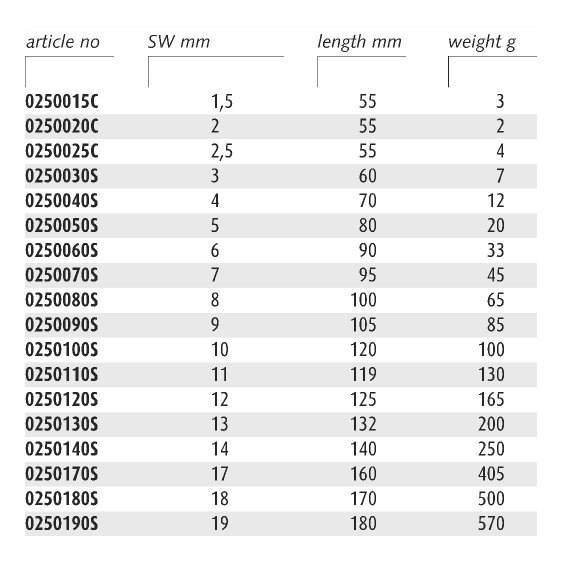 | article no | SW mm | length mm | weight g |
|---|---|---|---|
| 0250015C | 1,5 | 55 | 3 |
| 0250020C | 2 | 55 | 2 |
| 0250025C | 2,5 | 55 | 4 |
| 0250030S | 3 | 60 | 7 |
| 0250040S | 4 | 70 | 12 |
| 0250050S | 5 | 80 | 20 |
| 0250060S | 6 | 90 | 33 |
| 0250070S | 7 | 95 | 45 |
| 0250080S | 8 | 100 | 65 |
| 0250090S | 9 | 105 | 85 |
| 0250100S | 10 | 120 | 100 |
| 0250110S | 11 | 119 | 130 |
| 0250120S | 12 | 125 | 165 |
| 0250130S | 13 | 132 | 200 |
| 0250140S | 14 | 140 | 250 |
| 0250170S | 17 | 160 | 405 |
| 0250180S | 18 | 170 | 500 |
| 0250190S | 19 | 180 | 570 |